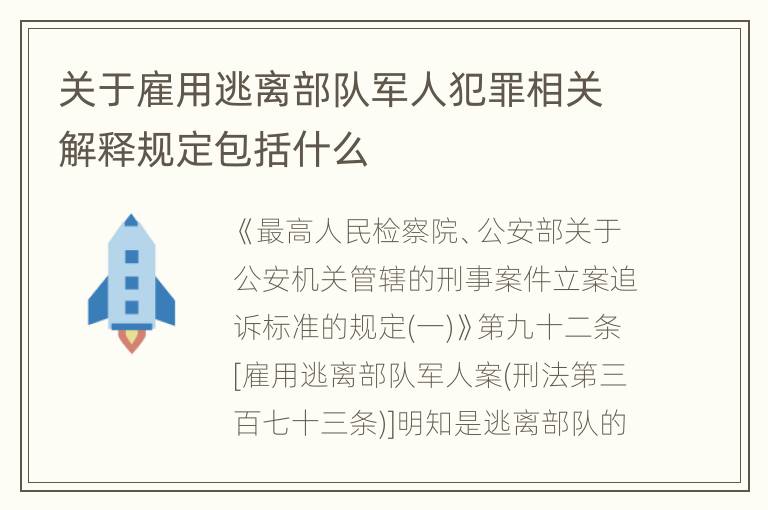 关于雇用逃离部队军人犯罪相关解释规定包括什么

《最高人民检察院、公安部关于公安机关管辖的刑事案件立案追诉标准的规定(一)》第九十二条[雇用逃离部队军人案(刑法第三百七十三条)]明知是逃离部队的